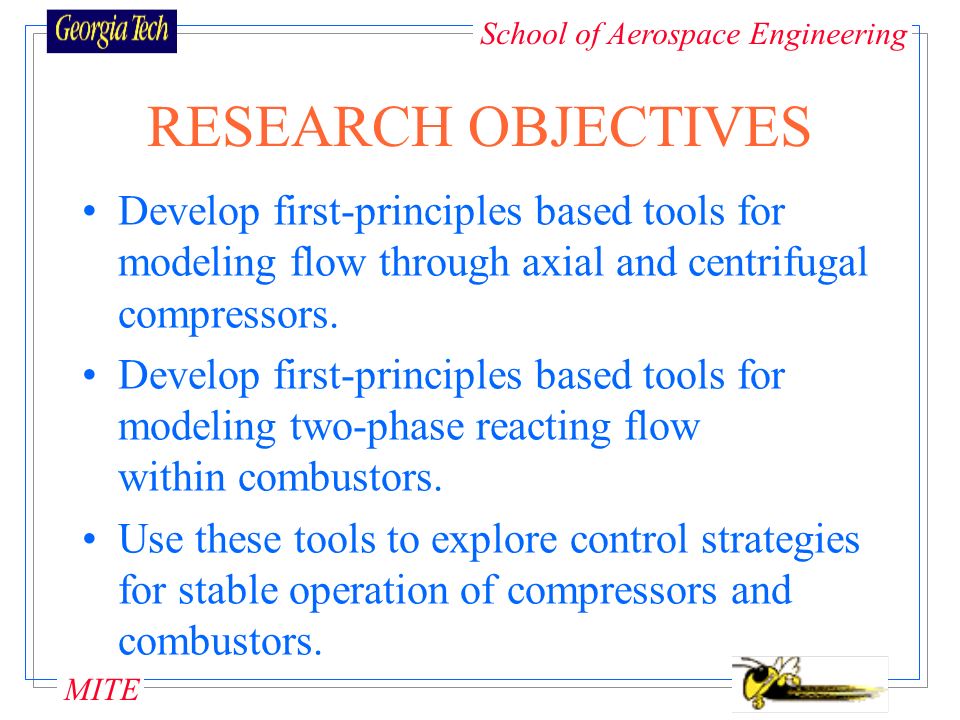 Georgia Tech

School of Aerospace Engineering

RESEARCH OBJECTIVES

• Develop first-principles based tools for modeling flow through axial and centrifugal compressors.

• Develop first-principles based tools for modeling two-phase reacting flow within combustors.

• Use these tools to explore control strategies for stable operation of compressors and combustors.

MITE